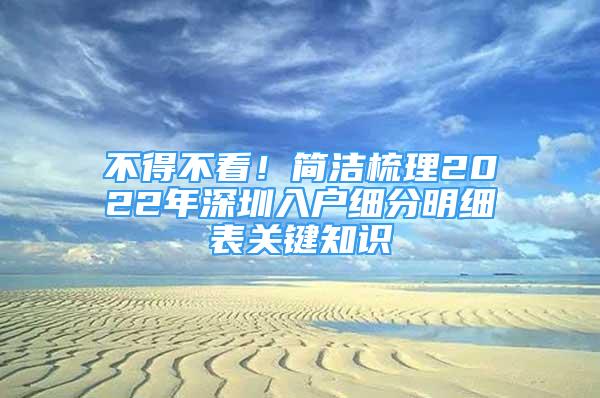 不得不看！简洁梳理2022年深圳入户细分明细表关键知识